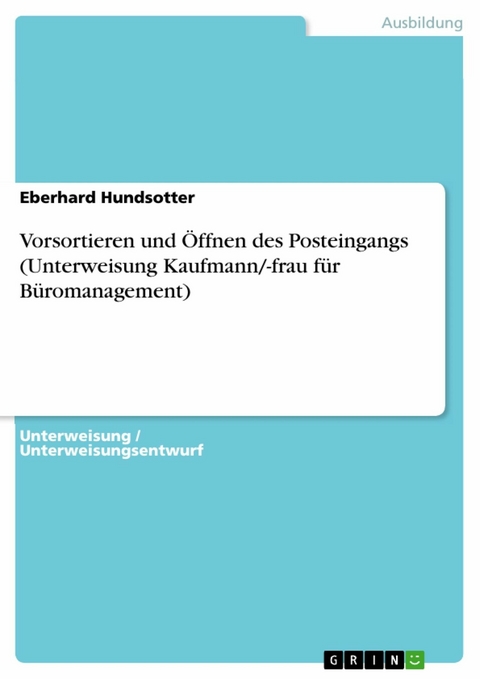 Ausbildung

Eberhard Hundsotter

Vorsortieren und Öffnen des Posteingangs (Unterweisung Kaufmann/-frau für Büromanagement)

Unterweisung / Unterweisungsentwurf

GRIN